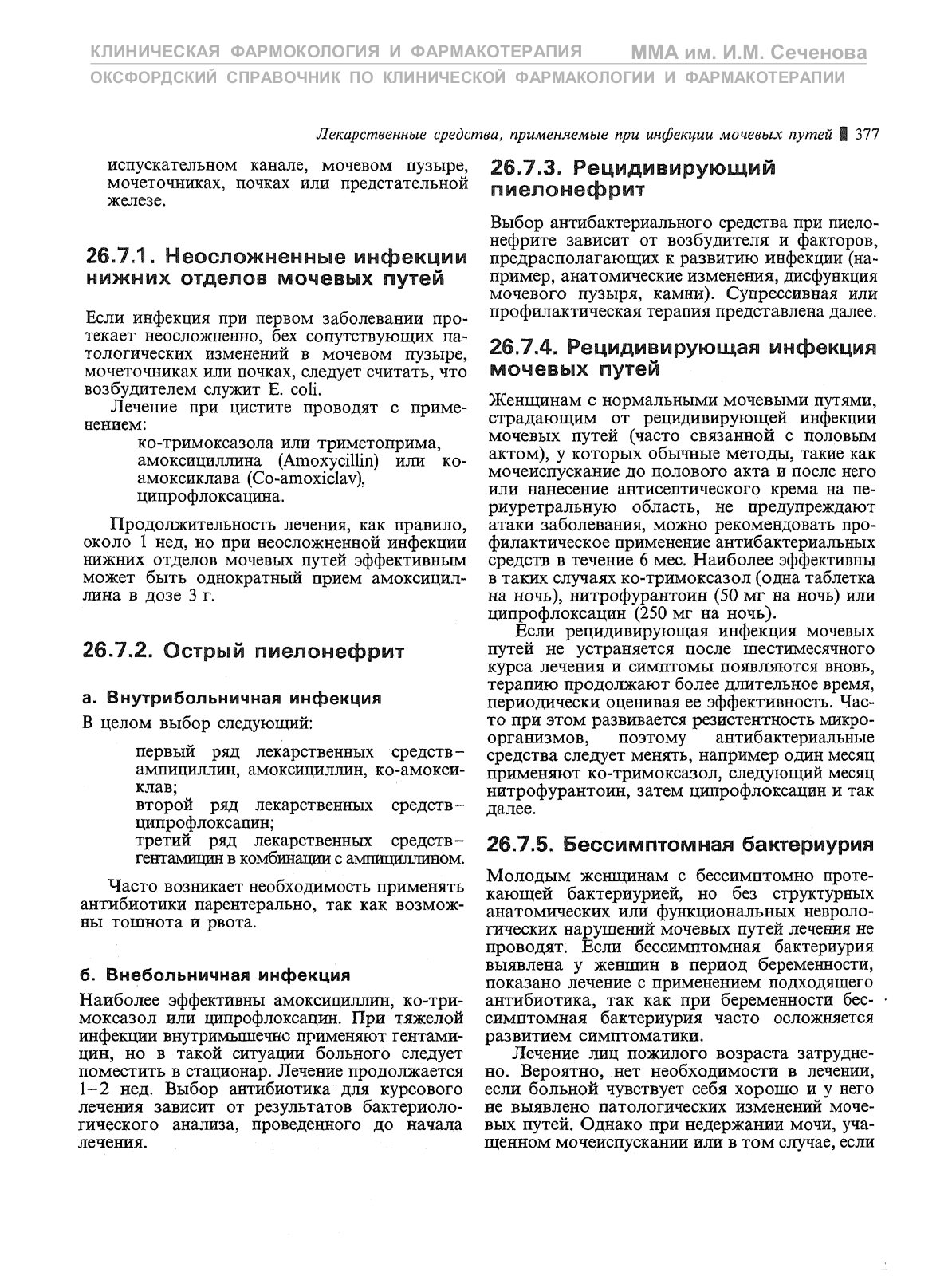 КЛИНИЧЕСКАЯ ФАРМОКОЛОГИЯ И ФАРМАКОТЕРАПИЯ ММА им. И.М. Сеченова
ОКСФОРДСКИЙ СПРАВОЧНИК ПО КЛИНИЧЕСКОЙ ФАРМАКОЛОГИИ И ФАРМАКОТЕРАПИИ

Лекарственные средства, применяемые при инфекции мочевых путей 377

испускательном канале, мочевом пузыре, мочеточниках, почках или предстательной железе.

26.7.1. Неосложненные инфекции нижних отделов мочевых путей

Если инфекция при первом заболевании протекает неосложненно, бех сопутствующих патологических изменений в мочевом пузыре, мочеточниках или почках, следует считать, что возбудителем служит E. coli.

Лечение при цистите проводят с применением:
ко-тримоксазола или триметоприма,
амоксициллина (Amoxycillin) или ко-амоксиклава (Co-amoxiclav),
ципрофлоксацина.

Продолжительность лечения, как правило, около 1 нед, но при неосложненной инфекции нижних отделов мочевых путей эффективным может быть однократный прием амоксициллина в дозе 3 г.

26.7.2. Острый пиелонефрит

а. Внутрибольничная инфекция

В целом выбор следующий:

первый ряд лекарственных средств – ампициллин, амоксициллин, ко-амоксиклав;
второй ряд лекарственных средств – ципрофлоксацин;
третий ряд лекарственных средств – гентамицин в комбинации с ампициллином.

Часто возникает необходимость применять антибиотики парентерально, так как возможны тошнота и рвота.

б. Внебольничная инфекция

Наиболее эффективны амоксициллин, ко-тримоксазол или ципрофлоксацин. При тяжелой инфекции внутримышечно применяют гентамицин, но в такой ситуации больного следует поместить в стационар. Лечение продолжается 1–2 нед. Выбор антибиотика для курсового лечения зависит от результатов бактериологического анализа, проведенного до начала лечения.

26.7.3. Рецидивирующий пиелонефрит

Выбор антибактериального средства при пиелонефрите зависит от возбудителя и факторов, предрасполагающих к развитию инфекции (например, анатомические изменения, дисфункция мочевого пузыря, камни). Супрессивная или профилактическая терапия представлена далее.

26.7.4. Рецидивирующая инфекция мочевых путей

Женщинам с нормальными мочевыми путями, страдающим от рецидивирующей инфекции мочевых путей (часто связанной с половым актом), у которых обычные методы, такие как мочеиспускание до полового акта и после него или нанесение антисептического крема на периуретральную область, не предупреждают атаки заболевания, можно рекомендовать профилактическое применение антибактериальных средств в течение 6 мес. Наиболее эффективны в таких случаях ко-тримоксазол (одна таблетка на ночь), нитрофурантоин (50 мг на ночь) или ципрофлоксацин (250 мг на ночь).

Если рецидивирующая инфекция мочевых путей не устраняется после шестимесячного курса лечения и симптомы появляются вновь, терапию продолжают более длительное время, периодически оценивая ее эффективность. Часто при этом развивается резистентность микроорганизмов, поэтому антибактериальные средства следует менять, например один месяц применяют ко-тримоксазол, следующий месяц нитрофурантоин, затем ципрофлоксацин и так далее.

26.7.5. Бессимптомная бактериурия

Молодым женщинам с бессимптомно протекающей бактериурией, но без структурных анатомических или функциональных неврологических нарушений мочевых путей лечения не проводят. Если бессимптомная бактериурия выявлена у женщин в период беременности, показано лечение с применением подходящего антибиотика, так как при беременности бессимптомная бактериурия часто осложняется развитием симптоматики.

Лечение лиц пожилого возраста затруднено. Вероятно, нет необходимости в лечении, если больной чувствует себя хорошо и у него не выявлено патологических изменений мочевых путей. Однако при недержании мочи, учащенном мочеиспускании или в том случае, если